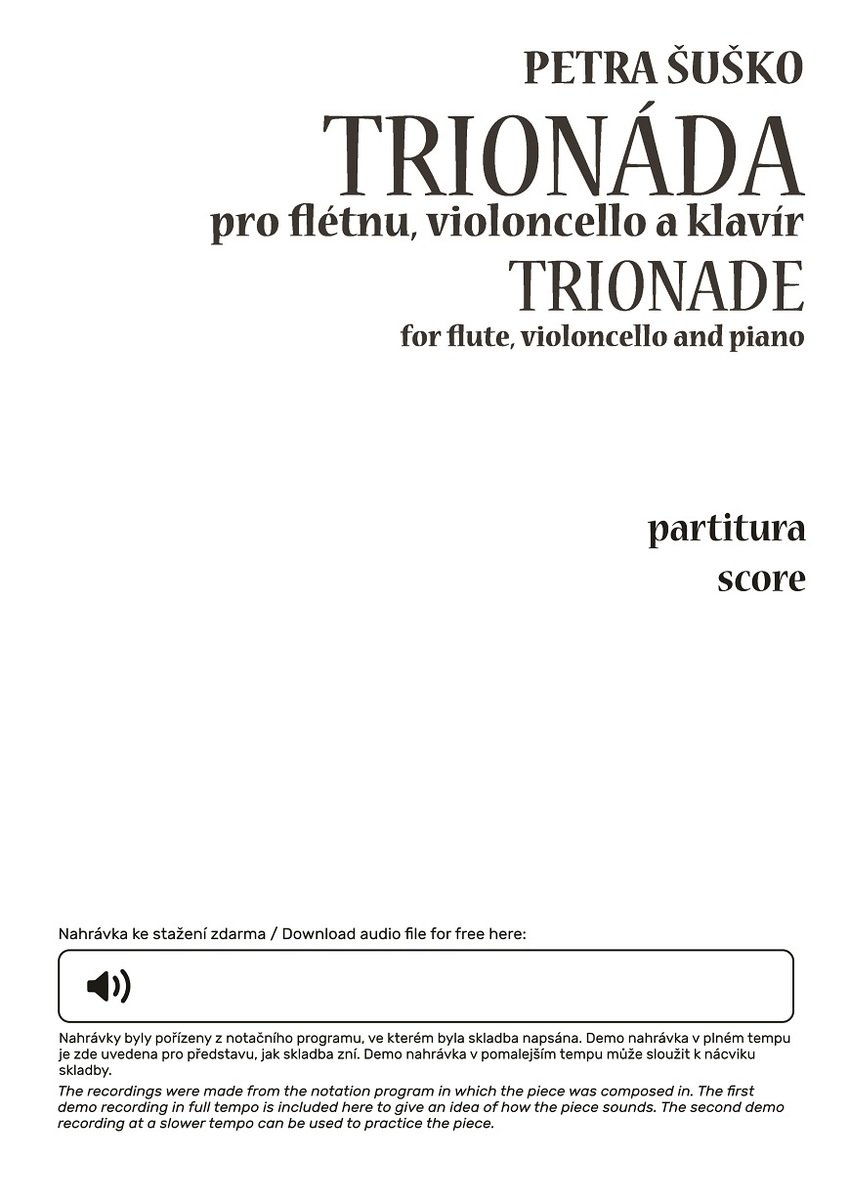 PETRA ŠUŠKO
TRIONÁDA
pro flétnu, violoncello a klavír
TRIONADE
for flute, violoncello and piano

partitura
score

Nahrávka ke stažení zdarma / Download audio file for free here:

Nahrávky byly pořízeny z notačního programu, ve kterém byla skladba napsána. Demo nahrávka v plném tempu je zde uvedena pro představu, jak skladba zní. Demo nahrávka v pomalejším tempu může sloužit k nácviku skladby.

The recordings were made from the notation program in which the piece was composed in. The first demo recording in full tempo is included here to give an idea of how the piece sounds. The second demo recording at a slower tempo can be used to practice the piece.